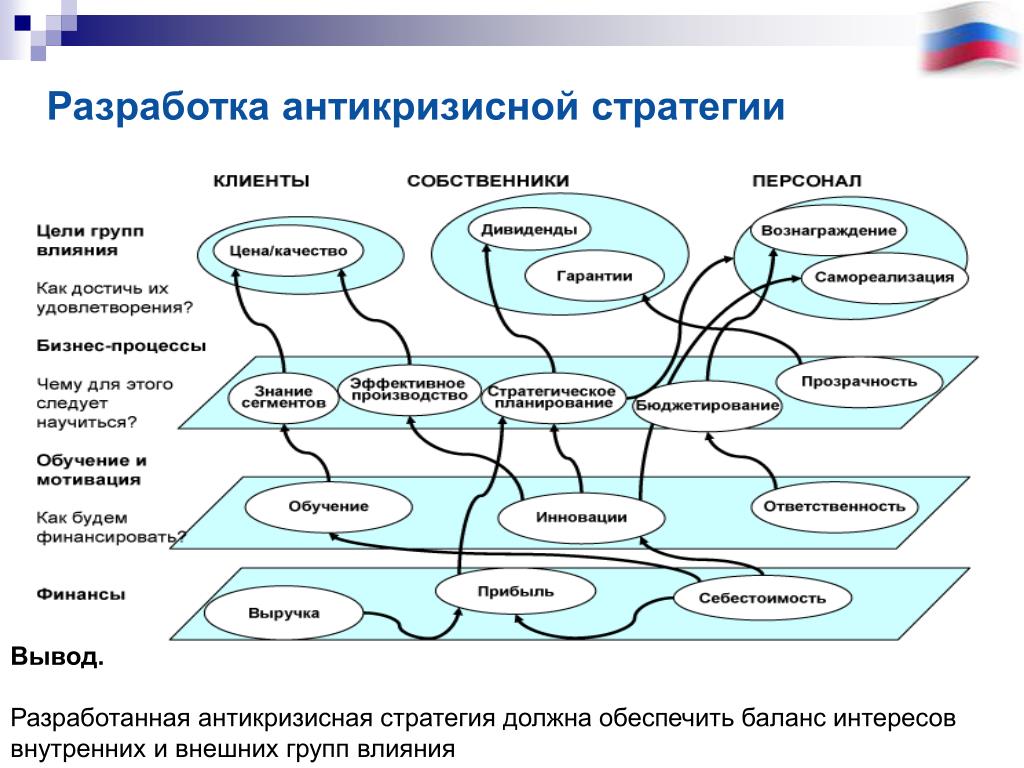 Разработка антикризисной стратегии

КЛИЕНТЫ

СОБСТВЕННИКИ

ПЕРСОНАЛ

Цели групп влияния

Как достичь их удовлетворения?

Бизнес-процессы

Чему для этого следует научиться?

Обучение и мотивация

Как будем финансировать?

Финансы

Цена/качество

Дивиденды

Гарантии

Вознаграждение

Самореализация

Знание сегментов

Эффективное производство

Стратегическое планирование

Бюджетирование

Прозрачность

Обучение

Инновации

Ответственность

Выручка

Прибыль

Себестоимость

Вывод.

Разработанная антикризисная стратегия должна обеспечить баланс интересов внутренних и внешних групп влияния